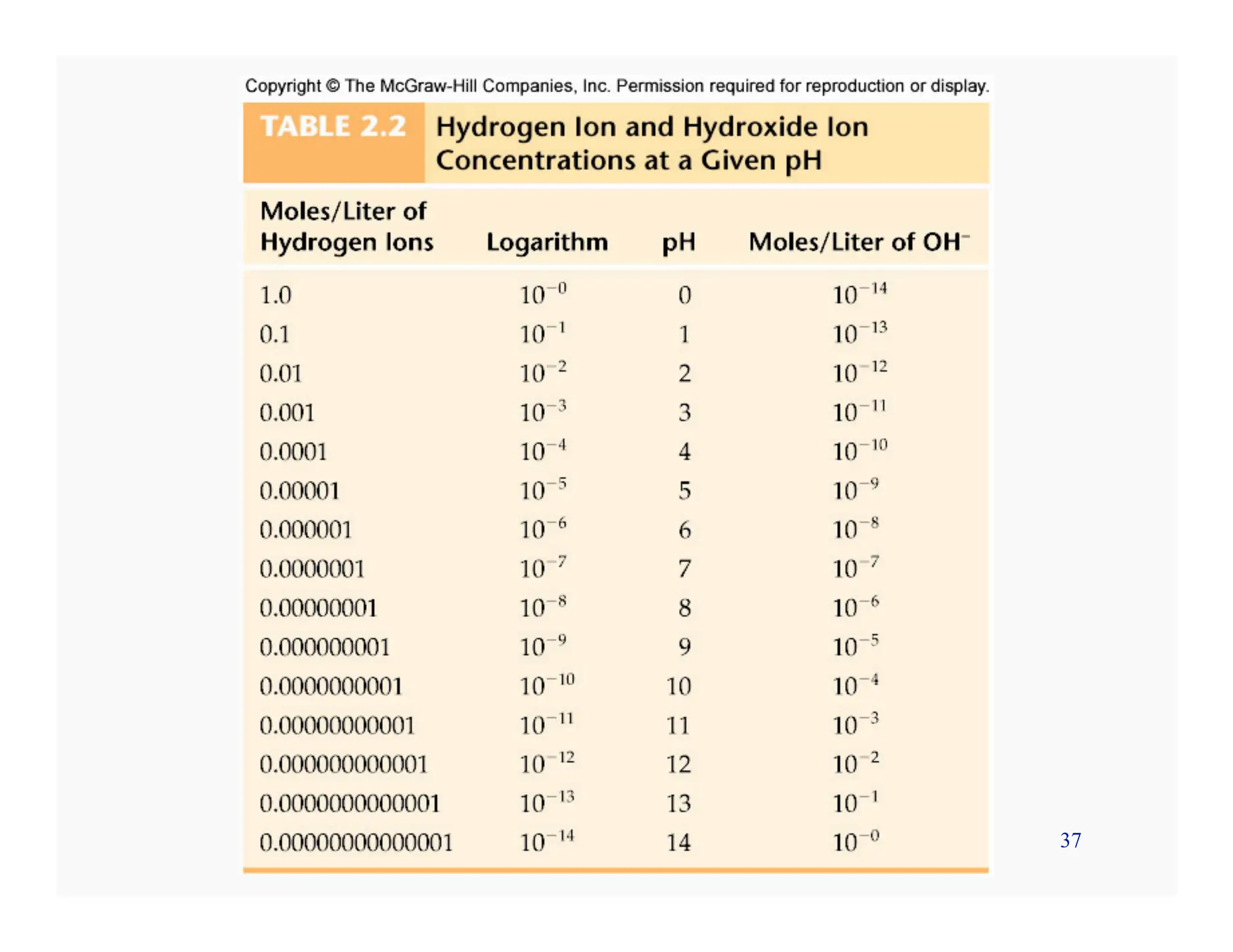 Copyright © The McGraw-Hill Companies, Inc. Permission required for reproduction or display.

TABLE 2.2 Hydrogen Ion and Hydroxide Ion Concentrations at a Given pH

| Moles/Liter of Hydrogen Ions | Logarithm | pH | Moles/Liter of $OH^-$ |
|---|---|---|---|
| 1.0 | $10^{-0}$ | 0 | $10^{-14}$ |
| 0.1 | $10^{-1}$ | 1 | $10^{-13}$ |
| 0.01 | $10^{-2}$ | 2 | $10^{-12}$ |
| 0.001 | $10^{-3}$ | 3 | $10^{-11}$ |
| 0.0001 | $10^{-4}$ | 4 | $10^{-10}$ |
| 0.00001 | $10^{-5}$ | 5 | $10^{-9}$ |
| 0.000001 | $10^{-6}$ | 6 | $10^{-8}$ |
| 0.0000001 | $10^{-7}$ | 7 | $10^{-7}$ |
| 0.00000001 | $10^{-8}$ | 8 | $10^{-6}$ |
| 0.000000001 | $10^{-9}$ | 9 | $10^{-5}$ |
| 0.0000000001 | $10^{-10}$ | 10 | $10^{-4}$ |
| 0.00000000001 | $10^{-11}$ | 11 | $10^{-3}$ |
| 0.000000000001 | $10^{-12}$ | 12 | $10^{-2}$ |
| 0.0000000000001 | $10^{-13}$ | 13 | $10^{-1}$ |
| 0.00000000000001 | $10^{-14}$ | 14 | $10^{-0}$ |

37